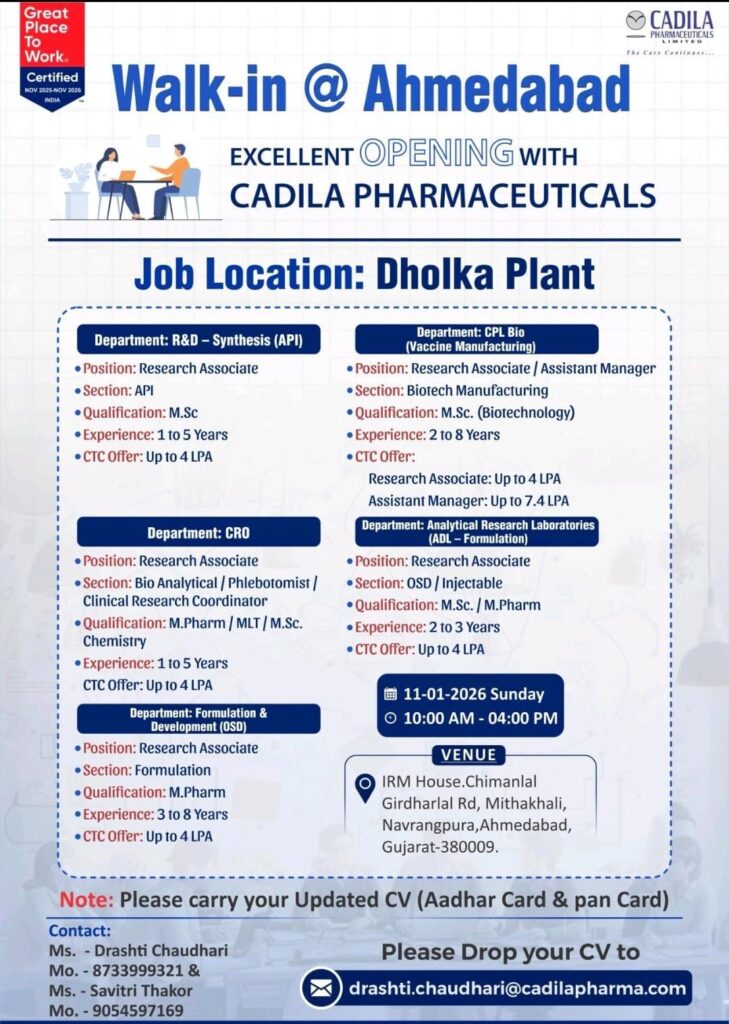 Great Place To Work. Certified NOV 2025-NOV 2026 INDIA

CADILA PHARMACEUTICALS LIMITED
The Care Continues...

Walk-in @ Ahmedabad

EXCELLENT OPENING WITH CADILA PHARMACEUTICALS

Job Location: Dholka Plant

Department: R&D – Synthesis (API)
• Position: Research Associate
• Section: API
• Qualification: M.Sc
• Experience: 1 to 5 Years
• CTC Offer: Up to 4 LPA

Department: CRO
• Position: Research Associate
• Section: Bio Analytical / Phlebotomist / Clinical Research Coordinator
• Qualification: M.Pharm / MLT / M.Sc. Chemistry
• Experience: 1 to 5 Years
CTC Offer: Up to 4 LPA

Department: Formulation & Development (OSD)
• Position: Research Associate
• Section: Formulation
• Qualification: M.Pharm
• Experience: 3 to 8 Years
• CTC Offer: Up to 4 LPA

Department: CPL Bio (Vaccine Manufacturing)
• Position: Research Associate / Assistant Manager
• Section: Biotech Manufacturing
• Qualification: M.Sc. (Biotechnology)
• Experience: 2 to 8 Years
• CTC Offer:
Research Associate: Up to 4 LPA
Assistant Manager: Up to 7.4 LPA

Department: Analytical Research Laboratories (ADL – Formulation)
• Position: Research Associate
• Section: OSD / Injectable
• Qualification: M.Sc. / M.Pharm
• Experience: 2 to 3 Years
• CTC Offer: Up to 4 LPA

11-01-2026 Sunday
10:00 AM - 04:00 PM

VENUE
IRM House.Chimanlal Girdharlal Rd, Mithakhali, Navrangpura,Ahmedabad, Gujarat-380009.

Note: Please carry your Updated CV (Aadhar Card & pan Card)

Contact:
Ms. - Drashti Chaudhari
Mo. - 8733999321 &
Ms. - Savitri Thakor
Mo. - 9054597169

Please Drop your CV to
drashti.chaudhari@cadilapharma.com